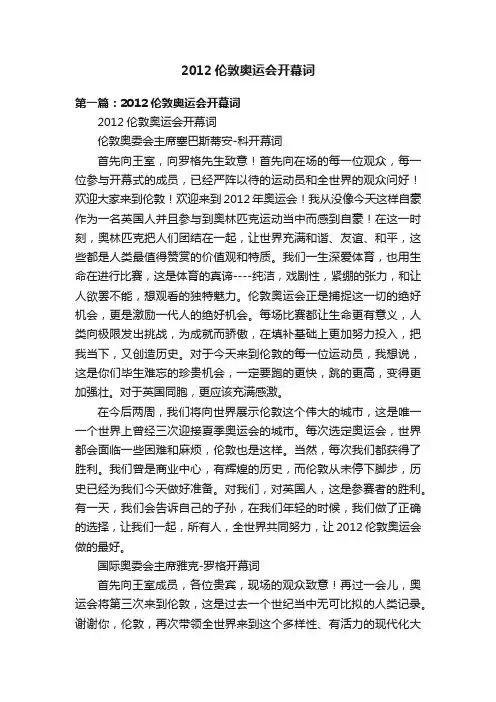 2012 伦敦奥运会开幕词

第一篇：2012 伦敦奥运会开幕词

2012 伦敦奥运会开幕词

伦敦奥委会主席塞巴斯蒂安-科开幕词

首先向王室，向罗格先生致意！首先向在场的每一位观众，每一位参与开幕式的成员，已经严阵以待的运动员和全世界的观众问好！欢迎大家来到伦敦！欢迎来到 2012 年奥运会！我从没像今天这样自豪作为一名英国人并且参与到奥林匹克运动当中而感到自豪！在这一时刻，奥林匹克把人们团结在一起，让世界充满和谐、友谊、和平，这些都是人类最值得赞赏的价值观和特质。我们一生深爱体育，也用生命在进行比赛，这是体育的真谛----纯洁，戏剧性，紧绷的张力，和让人欲罢不能，想观看的独特魅力。伦敦奥运会正是捕捉这一切的绝好机会，更是激励一代人的绝好机会。每场比赛都让生命更有意义，人类向极限发出挑战，为成就而骄傲，在填补基础上更加努力投入，把我当下，又创造历史。对于今天来到伦敦的每一位运动员，我想说，这是你们毕生难忘的珍贵机会，一定要跑的更快，跳的更高，变得更加强壮。对于英国同胞，更应该充满感激。

在今后两周，我们将向世界展示伦敦这个伟大的城市，这是唯一一个世界上曾经三次迎接夏季奥运会的城市。每次选定奥运会，世界都会面临一些困难和麻烦，伦敦也是这样。当然，每次我们都获得了胜利。我们曾是商业中心，有辉煌的历史，而伦敦从未停下脚步，历史已经为我们今天做好准备。对我们，对英国人，这是参赛者的胜利。有一天，我们会告诉自己的子孙，在我们年轻的时候，我们做了正确的选择，让我们一起，所有人，全世界共同努力，让 2012 伦敦奥运会做的最好。

国际奥委会主席雅克-罗格开幕词

首先向王室成员，各位贵宾，现场的观众致意！再过一会儿，奥运会将第三次来到伦敦，这是过去一个世纪当中无可比拟的人类记录。谢谢你，伦敦，再次带领全世界来到这个多样性、有活力的现代化大